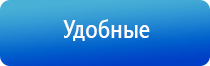 Удобные